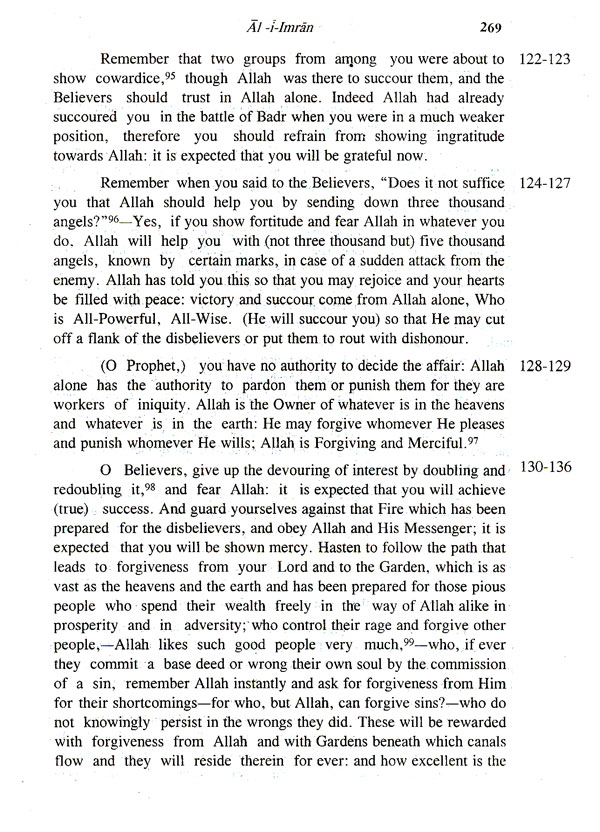 Āl -i-Imrān 269

Remember that two groups from among you were about to show cowardice,$^{95}$ though Allah was there to succour them, and the Believers should trust in Allah alone. Indeed Allah had already succoured you in the battle of Badr when you were in a much weaker position, therefore you should refrain from showing ingratitude towards Allah: it is expected that you will be grateful now. 122-123

Remember when you said to the Believers, "Does it not suffice you that Allah should help you by sending down three thousand angels?"$^{96}$—Yes, if you show fortitude and fear Allah in whatever you do, Allah will help you with (not three thousand but) five thousand angels, known by certain marks, in case of a sudden attack from the enemy. Allah has told you this so that you may rejoice and your hearts be filled with peace: victory and succour come from Allah alone, Who is All-Powerful, All-Wise. (He will succour you) so that He may cut off a flank of the disbelievers or put them to rout with dishonour. 124-127

(O Prophet,) you have no authority to decide the affair: Allah alone has the authority to pardon them or punish them for they are workers of iniquity. Allah is the Owner of whatever is in the heavens and whatever is in the earth: He may forgive whomever He pleases and punish whomever He wills; Allah is Forgiving and Merciful.$^{97}$ 128-129

O Believers, give up the devouring of interest by doubling and redoubling it,$^{98}$ and fear Allah: it is expected that you will achieve (true) success. And guard yourselves against that Fire which has been prepared for the disbelievers, and obey Allah and His Messenger; it is expected that you will be shown mercy. Hasten to follow the path that leads to forgiveness from your Lord and to the Garden, which is as vast as the heavens and the earth and has been prepared for those pious people who spend their wealth freely in the way of Allah alike in prosperity and in adversity; who control their rage and forgive other people,—Allah likes such good people very much,$^{99}$—who, if ever they commit a base deed or wrong their own soul by the commission of a sin, remember Allah instantly and ask for forgiveness from Him for their shortcomings—for who, but Allah, can forgive sins?—who do not knowingly persist in the wrongs they did. These will be rewarded with forgiveness from Allah and with Gardens beneath which canals flow and they will reside therein for ever: and how excellent is the 130-136